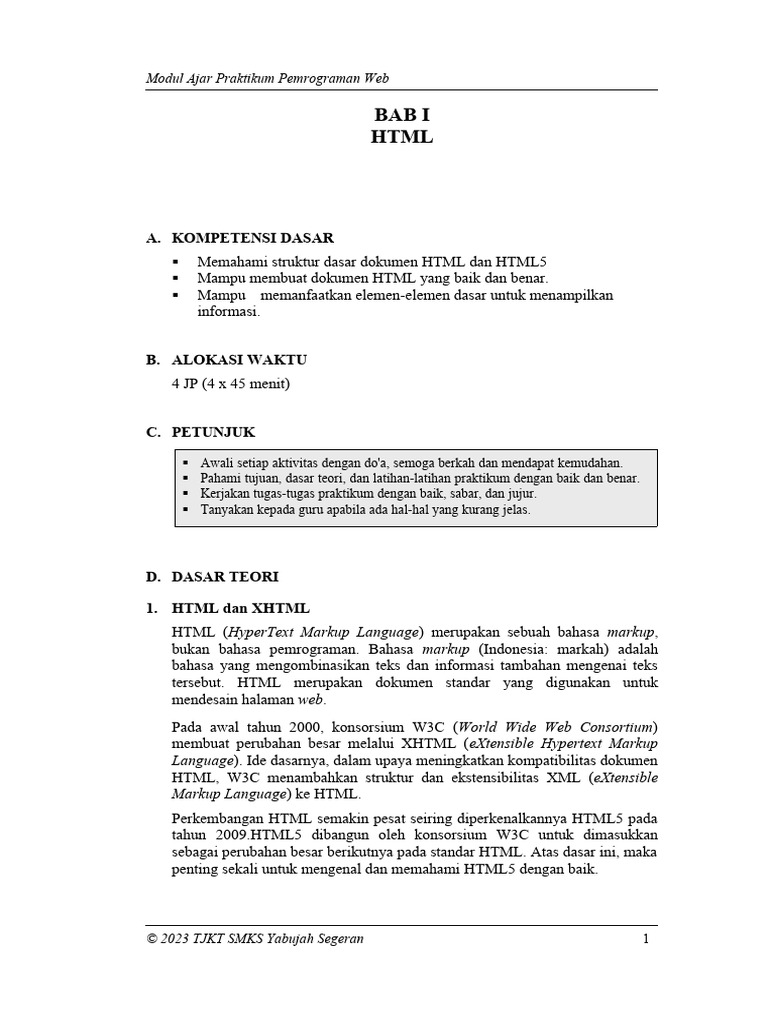 Modul Ajar Praktikum Pemrograman Web

BAB I
HTML

A. KOMPETENSI DASAR

▪ Memahami struktur dasar dokumen HTML dan HTML5
▪ Mampu membuat dokumen HTML yang baik dan benar.
▪ Mampu memanfaatkan elemen-elemen dasar untuk menampilkan informasi.

B. ALOKASI WAKTU

4 JP (4 x 45 menit)

C. PETUNJUK

▪ Awali setiap aktivitas dengan do'a, semoga berkah dan mendapat kemudahan.
▪ Pahami tujuan, dasar teori, dan latihan-latihan praktikum dengan baik dan benar.
▪ Kerjakan tugas-tugas praktikum dengan baik, sabar, dan jujur.
▪ Tanyakan kepada guru apabila ada hal-hal yang kurang jelas.

D. DASAR TEORI

1. HTML dan XHTML

HTML (HyperText Markup Language) merupakan sebuah bahasa markup, bukan bahasa pemrograman. Bahasa markup (Indonesia: markah) adalah bahasa yang mengombinasikan teks dan informasi tambahan mengenai teks tersebut. HTML merupakan dokumen standar yang digunakan untuk mendesain halaman web.

Pada awal tahun 2000, konsorsium W3C (World Wide Web Consortium) membuat perubahan besar melalui XHTML (eXtensible Hypertext Markup Language). Ide dasarnya, dalam upaya meningkatkan kompatibilitas dokumen HTML, W3C menambahkan struktur dan ekstensibilitas XML (eXtensible Markup Language) ke HTML.

Perkembangan HTML semakin pesat seiring diperkenalkannya HTML5 pada tahun 2009.HTML5 dibangun oleh konsorsium W3C untuk dimasukkan sebagai perubahan besar berikutnya pada standar HTML. Atas dasar ini, maka penting sekali untuk mengenal dan memahami HTML5 dengan baik.

© 2023 TJKT SMKS Yabujah Segeran 1